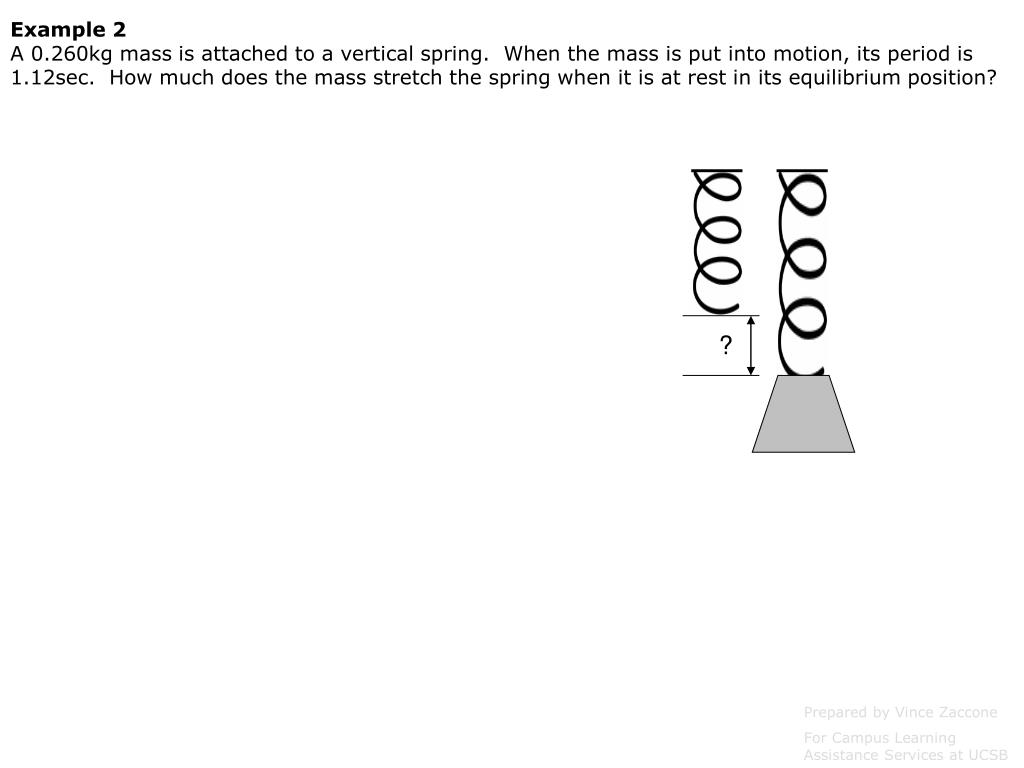 **Example 2**
A 0.260kg mass is attached to a vertical spring. When the mass is put into motion, its period is 1.12sec. How much does the mass stretch the spring when it is at rest in its equilibrium position?

?

Prepared by Vince Zaccone

For Campus Learning Assistance Services at UCSB